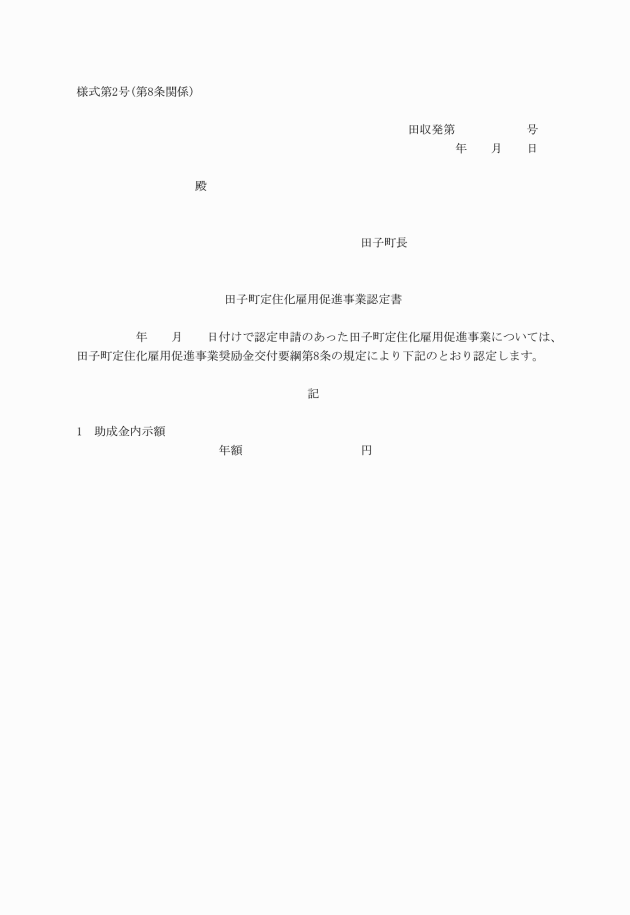 様式第2号(第8条関係)

田収発第　　　　　号
年　　月　　日

殿

田子町長

田子町定住化雇用促進事業認定書

年　　月　　日付けで認定申請のあった田子町定住化雇用促進事業については、田子町定住化雇用促進事業奨励金交付要綱第8条の規定により下記のとおり認定します。

記

1　助成金内示額
年額　　　　　　　　円